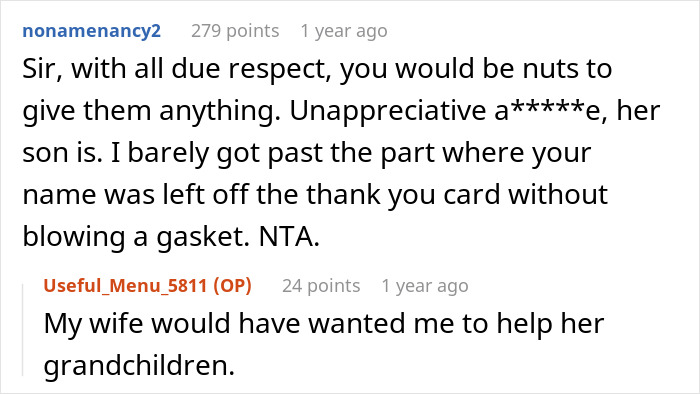 nonamenancy2 279 points 1 year ago

Sir, with all due respect, you would be nuts to give them anything. Unappreciative a*****e, her son is. I barely got past the part where your name was left off the thank you card without blowing a gasket. NTA.

Useful_Menu_5811 (OP) 24 points 1 year ago

My wife would have wanted me to help her grandchildren.